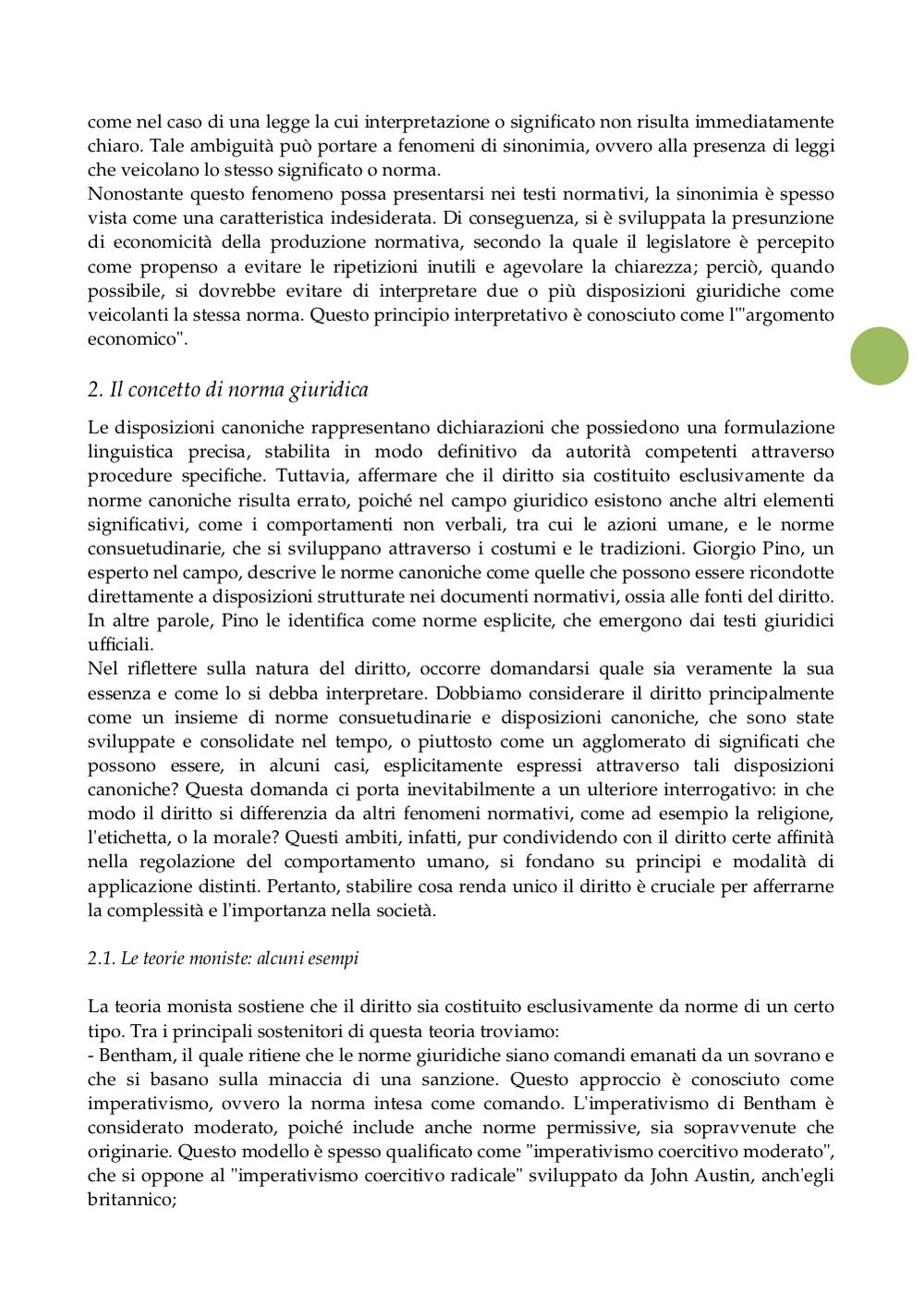 come nel caso di una legge la cui interpretazione o significato non risulta immediatamente chiaro. Tale ambiguità può portare a fenomeni di sinonimia, ovvero alla presenza di leggi che veicolano lo stesso significato o norma.
Nonostante questo fenomeno possa presentarsi nei testi normativi, la sinonimia è spesso vista come una caratteristica indesiderata. Di conseguenza, si è sviluppata la presunzione di economicità della produzione normativa, secondo la quale il legislatore è percepito come propenso a evitare le ripetizioni inutili e agevolare la chiarezza; perciò, quando possibile, si dovrebbe evitare di interpretare due o più disposizioni giuridiche come veicolanti la stessa norma. Questo principio interpretativo è conosciuto come l'"argomento economico".

2. Il concetto di norma giuridica

Le disposizioni canoniche rappresentano dichiarazioni che possiedono una formulazione linguistica precisa, stabilita in modo definitivo da autorità competenti attraverso procedure specifiche. Tuttavia, affermare che il diritto sia costituito esclusivamente da norme canoniche risulta errato, poiché nel campo giuridico esistono anche altri elementi significativi, come i comportamenti non verbali, tra cui le azioni umane, e le norme consuetudinarie, che si sviluppano attraverso i costumi e le tradizioni. Giorgio Pino, un esperto nel campo, descrive le norme canoniche come quelle che possono essere ricondotte direttamente a disposizioni strutturate nei documenti normativi, ossia alle fonti del diritto. In altre parole, Pino le identifica come norme esplicite, che emergono dai testi giuridici ufficiali.
Nel riflettere sulla natura del diritto, occorre domandarsi quale sia veramente la sua essenza e come lo si debba interpretare. Dobbiamo considerare il diritto principalmente come un insieme di norme consuetudinarie e disposizioni canoniche, che sono state sviluppate e consolidate nel tempo, o piuttosto come un agglomerato di significati che possono essere, in alcuni casi, esplicitamente espressi attraverso tali disposizioni canoniche? Questa domanda ci porta inevitabilmente a un ulteriore interrogativo: in che modo il diritto si differenzia da altri fenomeni normativi, come ad esempio la religione, l'etichetta, o la morale? Questi ambiti, infatti, pur condividendo con il diritto certe affinità nella regolazione del comportamento umano, si fondano su principi e modalità di applicazione distinti. Pertanto, stabilire cosa renda unico il diritto è cruciale per afferrarne la complessità e l'importanza nella società.

2.1. Le teorie moniste: alcuni esempi

La teoria monista sostiene che il diritto sia costituito esclusivamente da norme di un certo tipo. Tra i principali sostenitori di questa teoria troviamo:
- Bentham, il quale ritiene che le norme giuridiche siano comandi emanati da un sovrano e che si basano sulla minaccia di una sanzione. Questo approccio è conosciuto come imperativismo, ovvero la norma intesa come comando. L'imperativismo di Bentham è considerato moderato, poiché include anche norme permissive, sia sopravvenute che originarie. Questo modello è spesso qualificato come "imperativismo coercitivo moderato", che si oppone al "imperativismo coercitivo radicale" sviluppato da John Austin, anch'egli britannico;